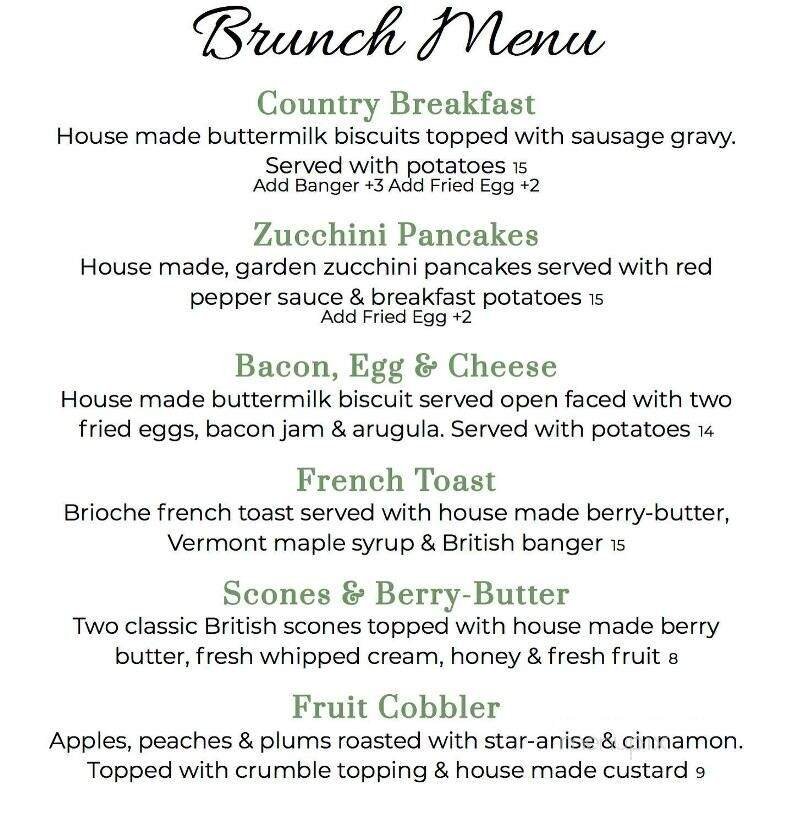 Brunch Menu

Country Breakfast
House made buttermilk biscuits topped with sausage gravy. Served with potatoes 15
Add Banger +3 Add Fried Egg +2

Zucchini Pancakes
House made, garden zucchini pancakes served with red pepper sauce & breakfast potatoes 15
Add Fried Egg +2

Bacon, Egg & Cheese
House made buttermilk biscuit served open faced with two fried eggs, bacon jam & arugula. Served with potatoes 14

French Toast
Brioche french toast served with house made berry-butter, Vermont maple syrup & British banger 15

Scones & Berry-Butter
Two classic British scones topped with house made berry butter, fresh whipped cream, honey & fresh fruit 8

Fruit Cobbler
Apples, peaches & plums roasted with star-anise & cinnamon. Topped with crumble topping & house made custard 9